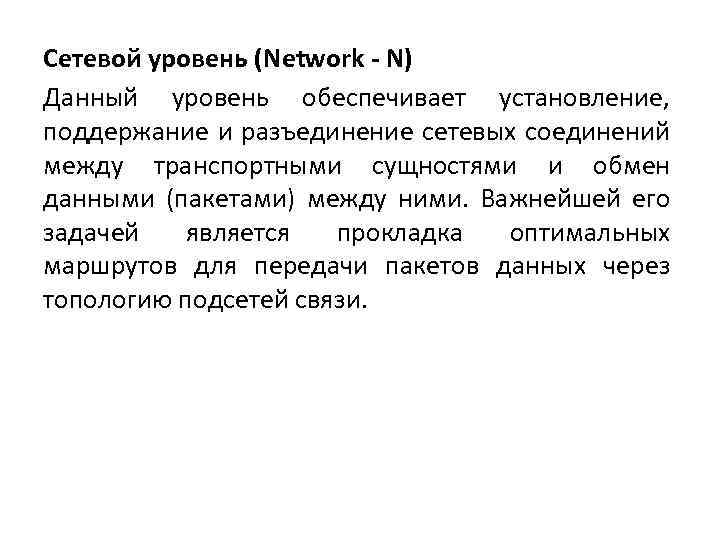 Сетевой уровень (Network - N)

Данный уровень обеспечивает установление, поддержание и разъединение сетевых соединений между транспортными сущностями и обмен данными (пакетами) между ними. Важнейшей его задачей является прокладка оптимальных маршрутов для передачи пакетов данных через топологию подсетей связи.